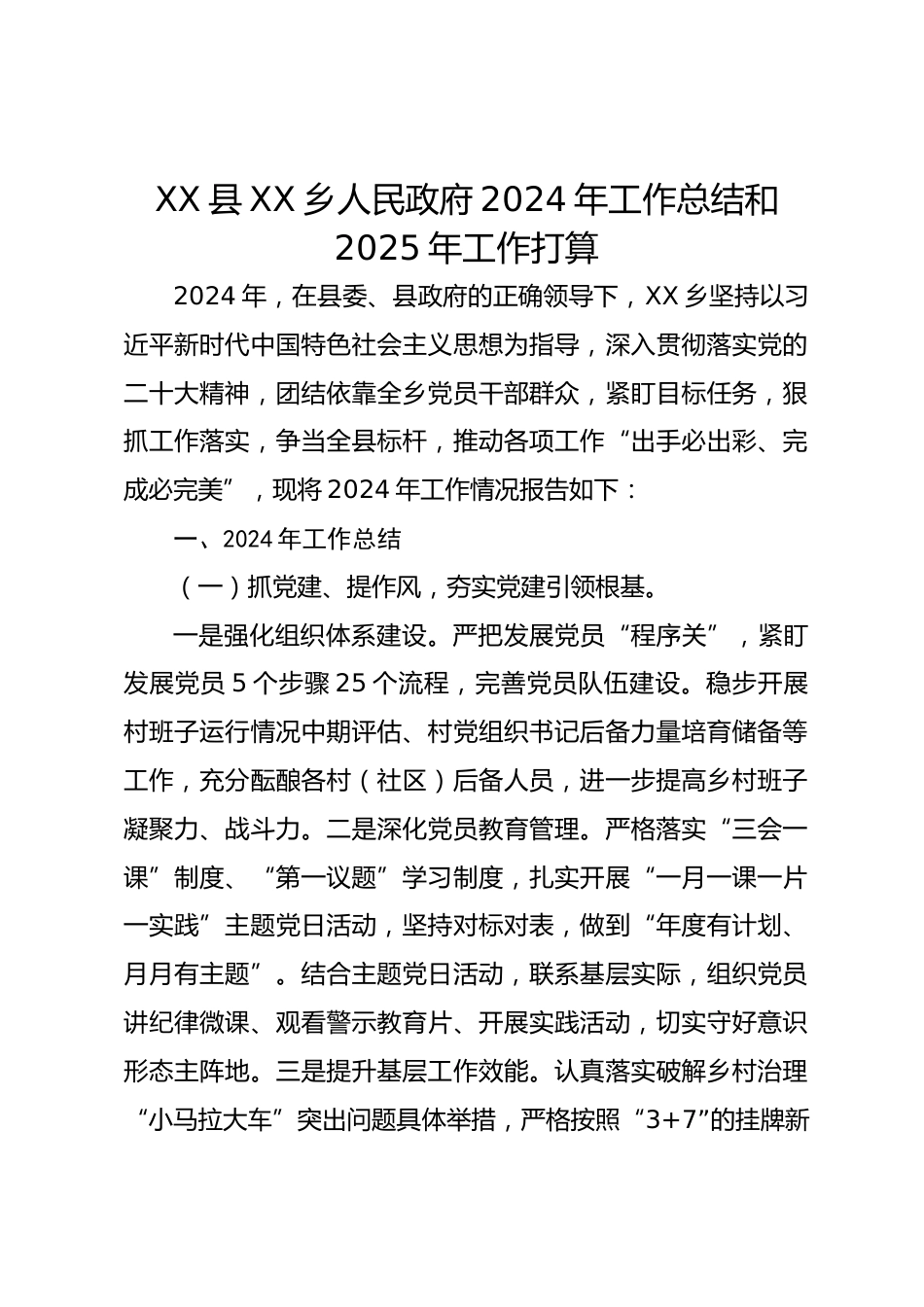 XX县XX乡人民政府2024年工作总结和2025年工作打算

2024年，在县委、县政府的正确领导下，XX乡坚持以习近平新时代中国特色社会主义思想为指导，深入贯彻落实党的二十大精神，团结依靠全乡党员干部群众，紧盯目标任务，狠抓工作落实，争当全县标杆，推动各项工作“出手必出彩、完成必完美”，现将2024年工作情况报告如下：

一、2024年工作总结

（一）抓党建、提作风，夯实党建引领根基。

一是强化组织体系建设。严把发展党员“程序关”，紧盯发展党员5个步骤25个流程，完善党员队伍建设。稳步开展村班子运行情况中期评估、村党组织书记后备力量培育储备等工作，充分酝酿各村（社区）后备人员，进一步提高乡村班子凝聚力、战斗力。二是深化党员教育管理。严格落实“三会一课”制度、“第一议题”学习制度，扎实开展“一月一课一片一实践”主题党日活动，坚持对标对表，做到“年度有计划、月月有主题”。结合主题党日活动，联系基层实际，组织党员讲纪律微课、观看警示教育片、开展实践活动，切实守好意识形态主阵地。三是提升基层工作效能。认真落实破解乡村治理“小马拉大车”突出问题具体举措，严格按照“3+7”的挂牌新